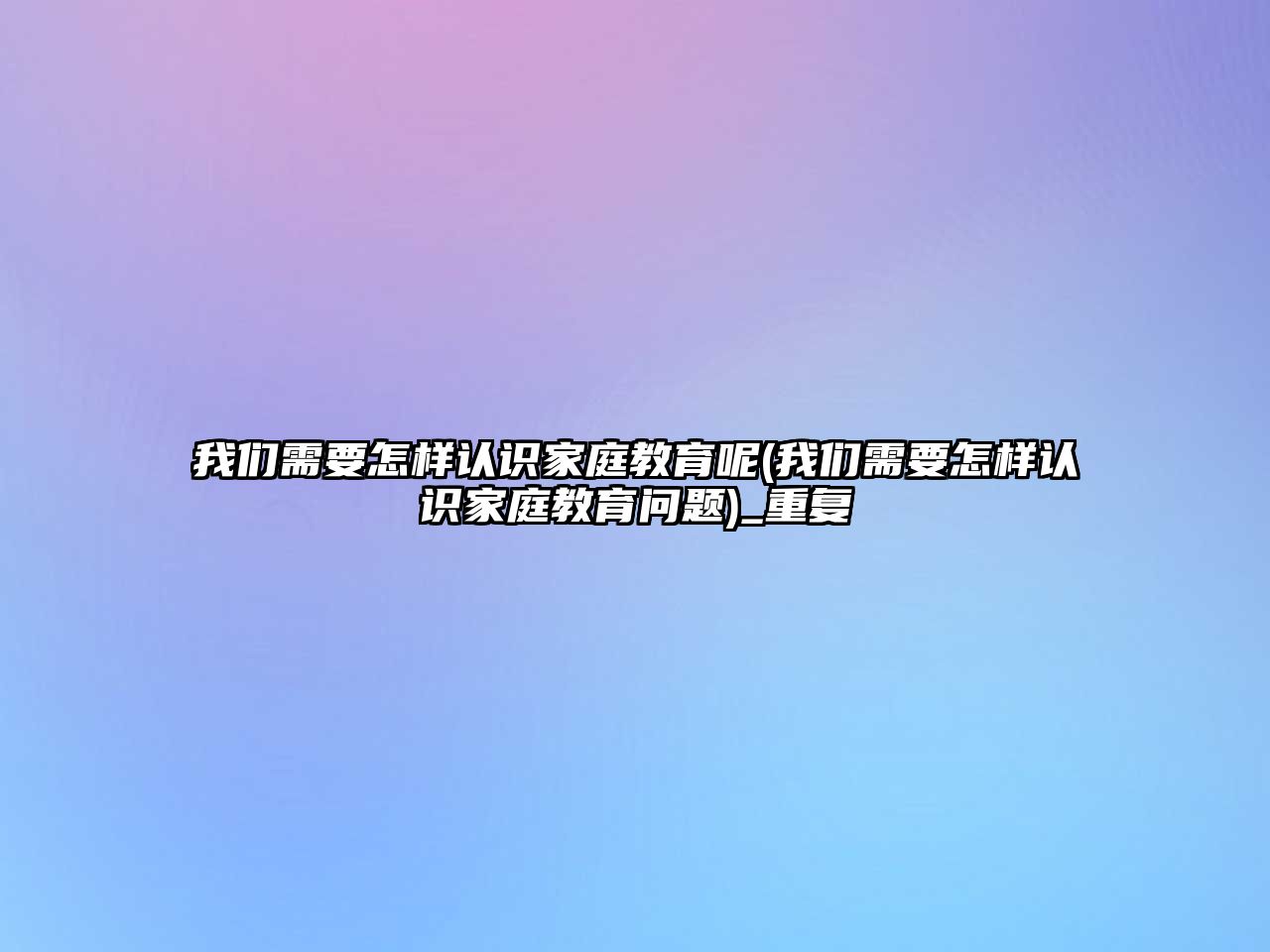 我们需要怎样认识家庭教育呢(我们需要怎样认识家庭教育问题)_重复